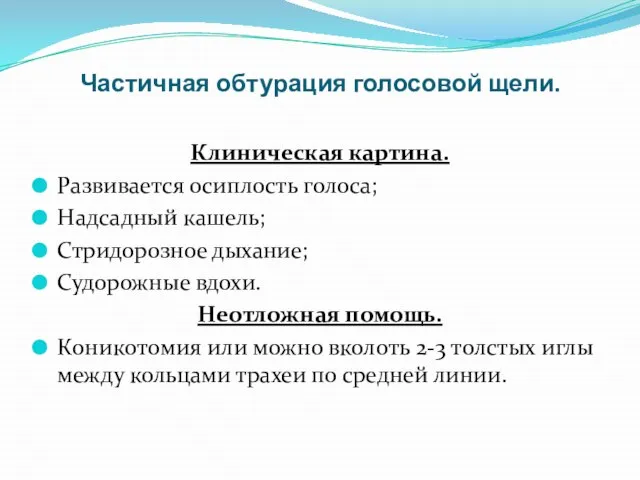 Частичная обтурация голосовой щели.

Клиническая картина.

Развивается осиплость голоса;

Надсадный кашель;

Стридорозное дыхание;

Судорожные вдохи.

Неотложная помощь.

Коникотомия или можно вколоть 2-3 толстых иглы между кольцами трахеи по средней линии.